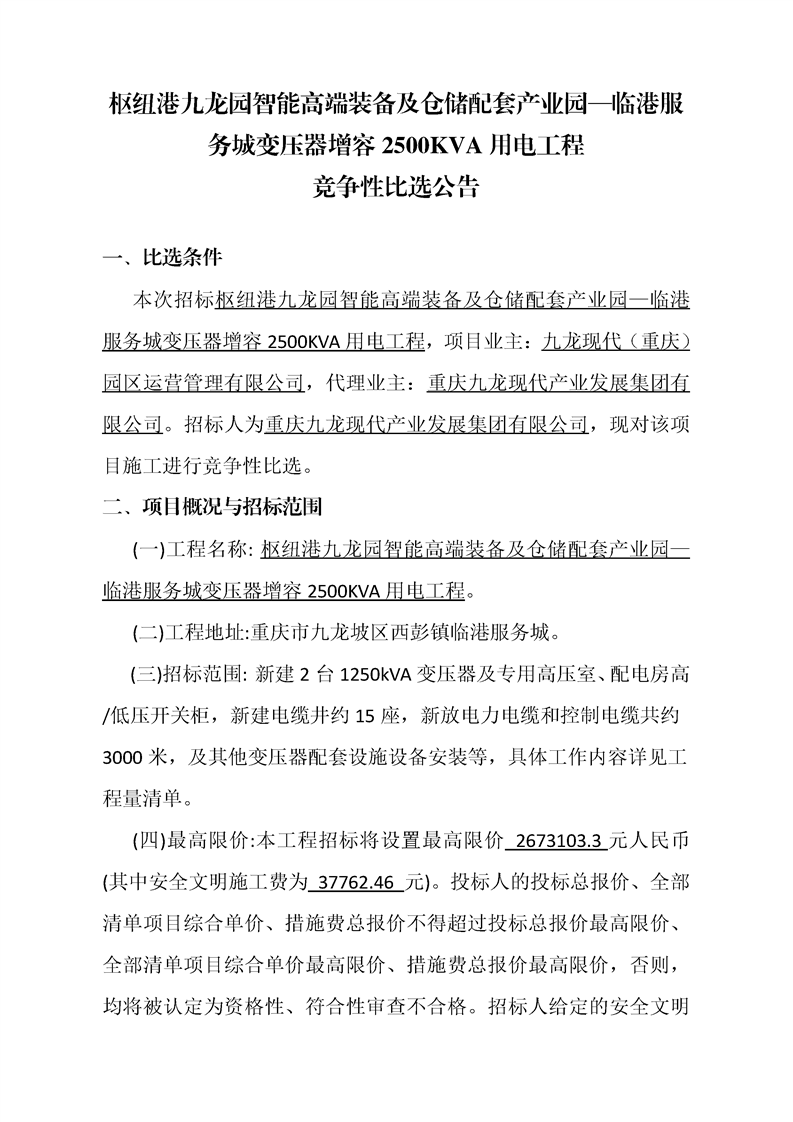 枢纽港九龙园智能高端装备及仓储配套产业园—临港服务城变压器增容 2500KVA 用电工程
竞争性比选公告

一、比选条件

本次招标枢纽港九龙园智能高端装备及仓储配套产业园—临港服务城变压器增容 2500KVA 用电工程，项目业主：九龙现代（重庆）园区运营管理有限公司，代理业主：重庆九龙现代产业发展集团有限公司。招标人为重庆九龙现代产业发展集团有限公司，现对该项目施工进行竞争性比选。

二、项目概况与招标范围

(一)工程名称: 枢纽港九龙园智能高端装备及仓储配套产业园—临港服务城变压器增容 2500KVA 用电工程。

(二)工程地址:重庆市九龙坡区西彭镇临港服务城。

(三)招标范围: 新建 2 台 1250kVA 变压器及专用高压室、配电房高/低压开关柜，新建电缆井约 15 座，新放电力电缆和控制电缆共约 3000 米，及其他变压器配套设施设备安装等，具体工作内容详见工程量清单。

(四)最高限价:本工程招标将设置最高限价 2673103.3 元人民币(其中安全文明施工费为 37762.46 元)。投标人的投标总报价、全部清单项目综合单价、措施费总报价不得超过投标总报价最高限价、全部清单项目综合单价最高限价、措施费总报价最高限价，否则，均将被认定为资格性、符合性审查不合格。招标人给定的安全文明